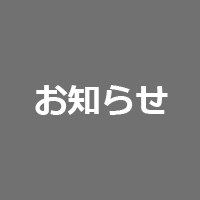 お知らせ